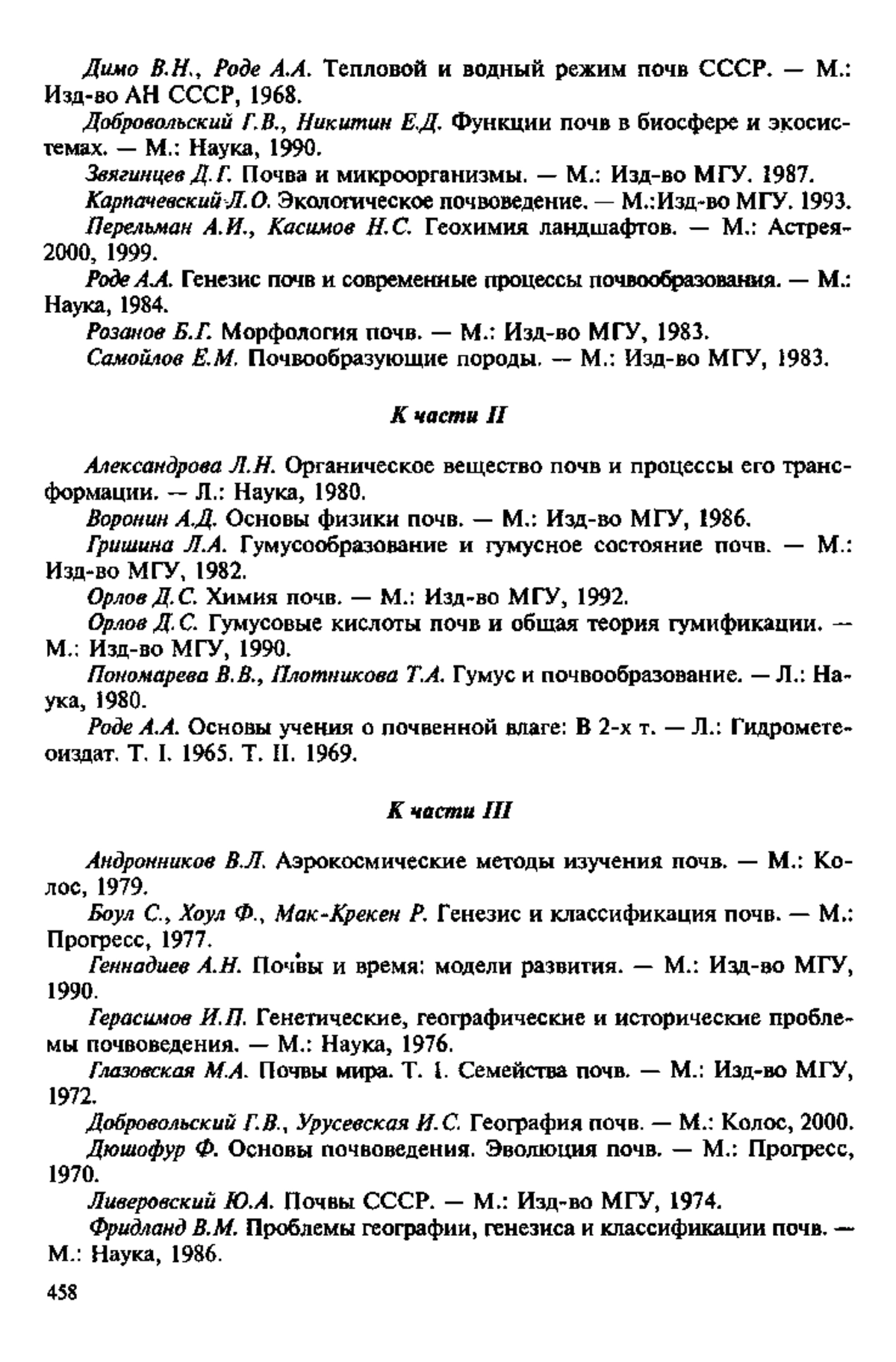 Димо В.Н., Роде А.А. Тепловой и водный режим почв СССР. — М.: Изд-во АН СССР, 1968.

Добровольский Г.В., Никитин Е.Д. Функции почв в биосфере и экосистемах. — М.: Наука, 1990.

Звягинцев Д.Г. Почва и микроорганизмы. — М.: Изд-во МГУ. 1987.

Карпачевский Л.О. Экологическое почвоведение. — М.:Изд-во МГУ. 1993.

Перельман А.И., Касимов Н.С. Геохимия ландшафтов. — М.: Астрея-2000, 1999.

Роде А.А. Генезис почв и современные процессы почвообразования. — М.: Наука, 1984.

Розанов Б.Г. Морфология почв. — М.: Изд-во МГУ, 1983.

Самойлов Е.М. Почвообразующие породы. — М.: Изд-во МГУ, 1983.

К части II

Александрова Л.Н. Органическое вещество почв и процессы его трансформации. — Л.: Наука, 1980.

Воронин А.Д. Основы физики почв. — М.: Изд-во МГУ, 1986.

Гришина Л.А. Гумусообразование и гумусное состояние почв. — М.: Изд-во МГУ, 1982.

Орлов Д.С. Химия почв. — М.: Изд-во МГУ, 1992.

Орлов Д.С. Гумусовые кислоты почв и общая теория гумификации. — М.: Изд-во МГУ, 1990.

Пономарева В.В., Плотникова Т.А. Гумус и почвообразование. — Л.: Наука, 1980.

Роде А.А. Основы учения о почвенной влаге: В 2-х т. — Л.: Гидрометеоиздат. Т. I. 1965. Т. II. 1969.

К части III

Андронников В.Л. Аэрокосмические методы изучения почв. — М.: Колос, 1979.

Боул С., Хоул Ф., Мак-Крекен Р. Генезис и классификация почв. — М.: Прогресс, 1977.

Геннадиев А.Н. Почвы и время: модели развития. — М.: Изд-во МГУ, 1990.

Герасимов И.П. Генетические, географические и исторические проблемы почвоведения. — М.: Наука, 1976.

Глазовская М.А. Почвы мира. Т. 1. Семейства почв. — М.: Изд-во МГУ, 1972.

Добровольский Г.В., Урусевская И.С. География почв. — М.: Колос, 2000.

Дюшофур Ф. Основы почвоведения. Эволюция почв. — М.: Прогресс, 1970.

Ливеровский Ю.А. Почвы СССР. — М.: Изд-во МГУ, 1974.

Фридланд В.М. Проблемы географии, генезиса и классификации почв. — М.: Наука, 1986.

458